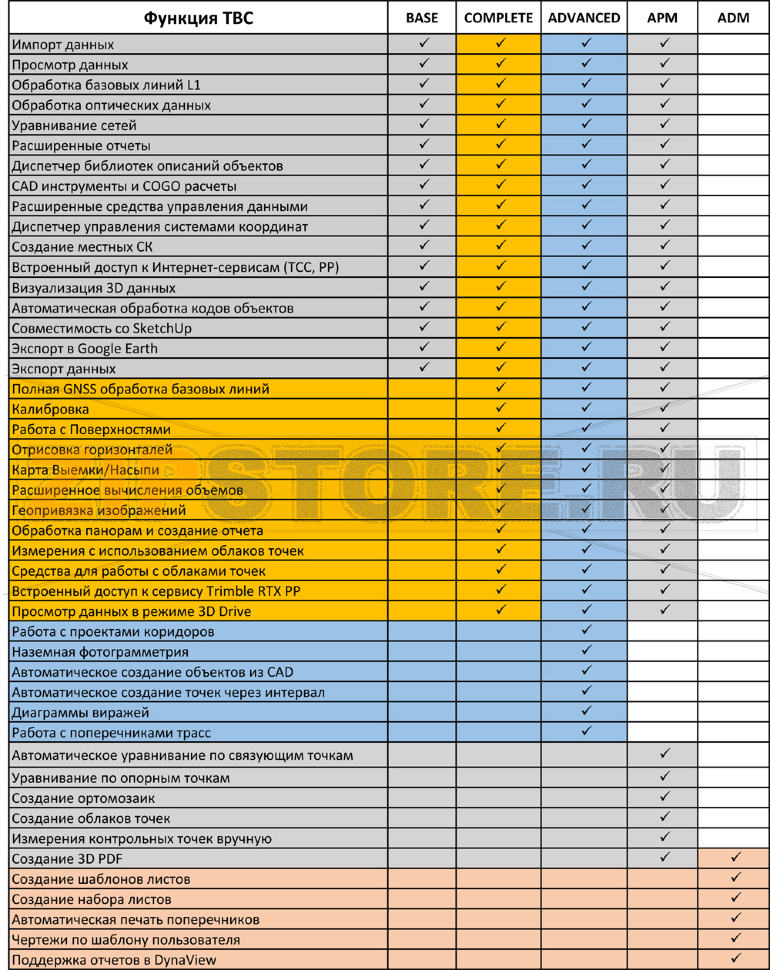 | Функция TBC | BASE | COMPLETE | ADVANCED | APM | ADM |
|---|---|---|---|---|---|
| Импорт данных | ✓ | ✓ | ✓ | ✓ | |
| Просмотр данных | ✓ | ✓ | ✓ | ✓ | |
| Обработка базовых линий L1 | ✓ | ✓ | ✓ | ✓ | |
| Обработка оптических данных | ✓ | ✓ | ✓ | ✓ | |
| Уравнивание сетей | ✓ | ✓ | ✓ | ✓ | |
| Расширенные отчеты | ✓ | ✓ | ✓ | ✓ | |
| Диспетчер библиотек описаний объектов | ✓ | ✓ | ✓ | ✓ | |
| CAD инструменты и COGO расчеты | ✓ | ✓ | ✓ | ✓ | |
| Расширенные средства управления данными | ✓ | ✓ | ✓ | ✓ | |
| Диспетчер управления системами координат | ✓ | ✓ | ✓ | ✓ | |
| Создание местных СК | ✓ | ✓ | ✓ | ✓ | |
| Встроенный доступ к Интернет-сервисам (TCC, PP) | ✓ | ✓ | ✓ | ✓ | |
| Визуализация 3D данных | ✓ | ✓ | ✓ | ✓ | |
| Автоматическая обработка кодов объектов | ✓ | ✓ | ✓ | ✓ | |
| Совместимость со SketchUp | ✓ | ✓ | ✓ | ✓ | |
| Экспорт в Google Earth | ✓ | ✓ | ✓ | ✓ | |
| Экспорт данных | ✓ | ✓ | ✓ | ✓ | |
| Полная GNSS обработка базовых линий | | ✓ | ✓ | ✓ | |
| Калибровка | | ✓ | ✓ | ✓ | |
| Работа с Поверхностями | | ✓ | ✓ | ✓ | |
| Отрисовка горизонталей | | ✓ | ✓ | ✓ | |
| Карта Выемки/Насыпи | | ✓ | ✓ | ✓ | |
| Расширенное вычисления объемов | | ✓ | ✓ | ✓ | |
| Геопривязка изображений | | ✓ | ✓ | ✓ | |
| Обработка панорам и создание отчета | | ✓ | ✓ | ✓ | |
| Измерения с использованием облаков точек | | ✓ | ✓ | ✓ | |
| Средства для работы с облаками точек | | ✓ | ✓ | ✓ | |
| Встроенный доступ к сервису Trimble RTX PP | | ✓ | ✓ | ✓ | |
| Просмотр данных в режиме 3D Drive | | ✓ | ✓ | ✓ | |
| Работа с проектами коридоров | | | ✓ | | |
| Наземная фотограмметрия | | | ✓ | | |
| Автоматическое создание объектов из CAD | | | ✓ | | |
| Автоматическое создание точек через интервал | | | ✓ | | |
| Диаграммы виражей | | | ✓ | | |
| Работа с поперечниками трасс | | | ✓ | | |
| Автоматическое уравнивание по связующим точкам | | | | ✓ | |
| Уравнивание по опорным точкам | | | | ✓ | |
| Создание ортомозаик | | | | ✓ | |
| Создание облаков точек | | | | ✓ | |
| Измерения контрольных точек вручную | | | | ✓ | |
| Создание 3D PDF | | | | ✓ | ✓ |
| Создание шаблонов листов | | | | | ✓ |
| Создание набора листов | | | | | ✓ |
| Автоматическая печать поперечников | | | | | ✓ |
| Чертежи по шаблону пользователя | | | | | ✓ |
| Поддержка отчетов в DynaView | | | | | ✓ |

STORE.RU